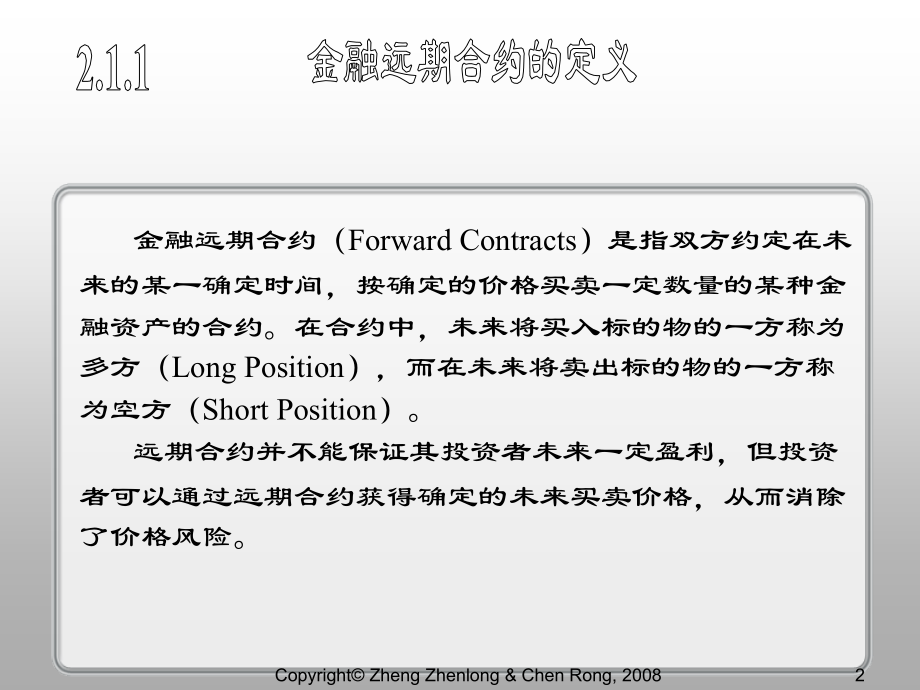 2.1.1 金融远期合约的定义

金融远期合约（Forward Contracts）是指双方约定在未来的某一确定时间，按确定的价格买卖一定数量的某种金融资产的合约。在合约中，未来将买入标的物的一方称为多方（Long Position），而在未来将卖出标的物的一方称为空方（Short Position）。

远期合约并不能保证其投资者未来一定盈利，但投资者可以通过远期合约获得确定的未来买卖价格，从而消除了价格风险。

Copyright© Zheng Zhenlong & Chen Rong, 2008 2